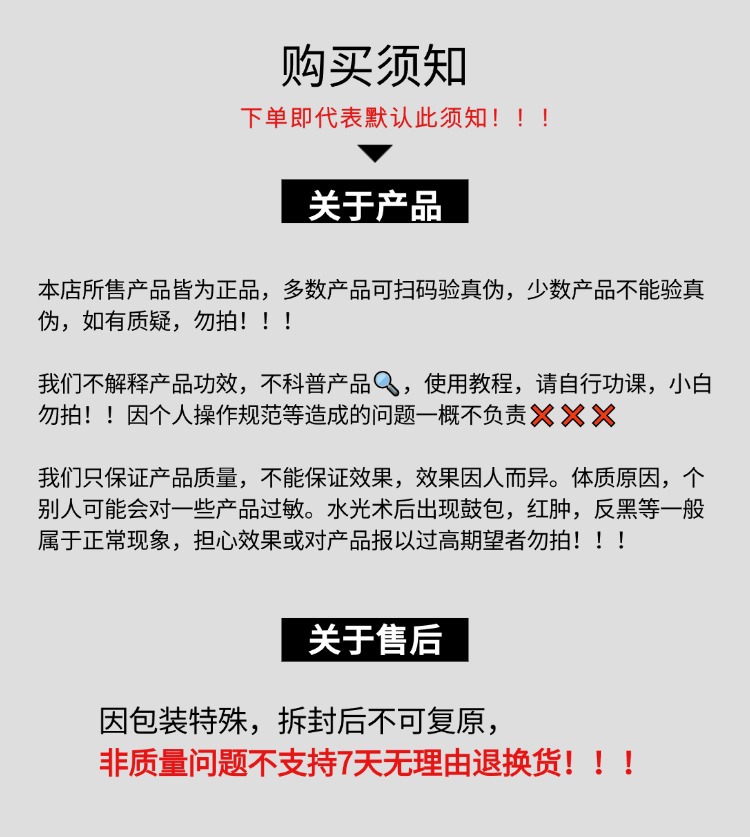 购买须知

下单即代表默认此须知！！！

关于产品

本店所售产品皆为正品，多数产品可扫码验真伪，少数产品不能验真伪，如有质疑，勿拍！！！

我们不解释产品功效，不科普产品🔍，使用教程，请自行功课，小白勿拍！！因个人操作规范等造成的问题一概不负责❌❌❌

我们只保证产品质量，不能保证效果，效果因人而异。体质原因，个别人可能会对一些产品过敏。水光术后出现鼓包，红肿，反黑等一般属于正常现象，担心效果或对产品报以过高期望者勿拍！！！

关于售后

因包装特殊，拆封后不可复原，
非质量问题不支持7天无理由退换货！！！